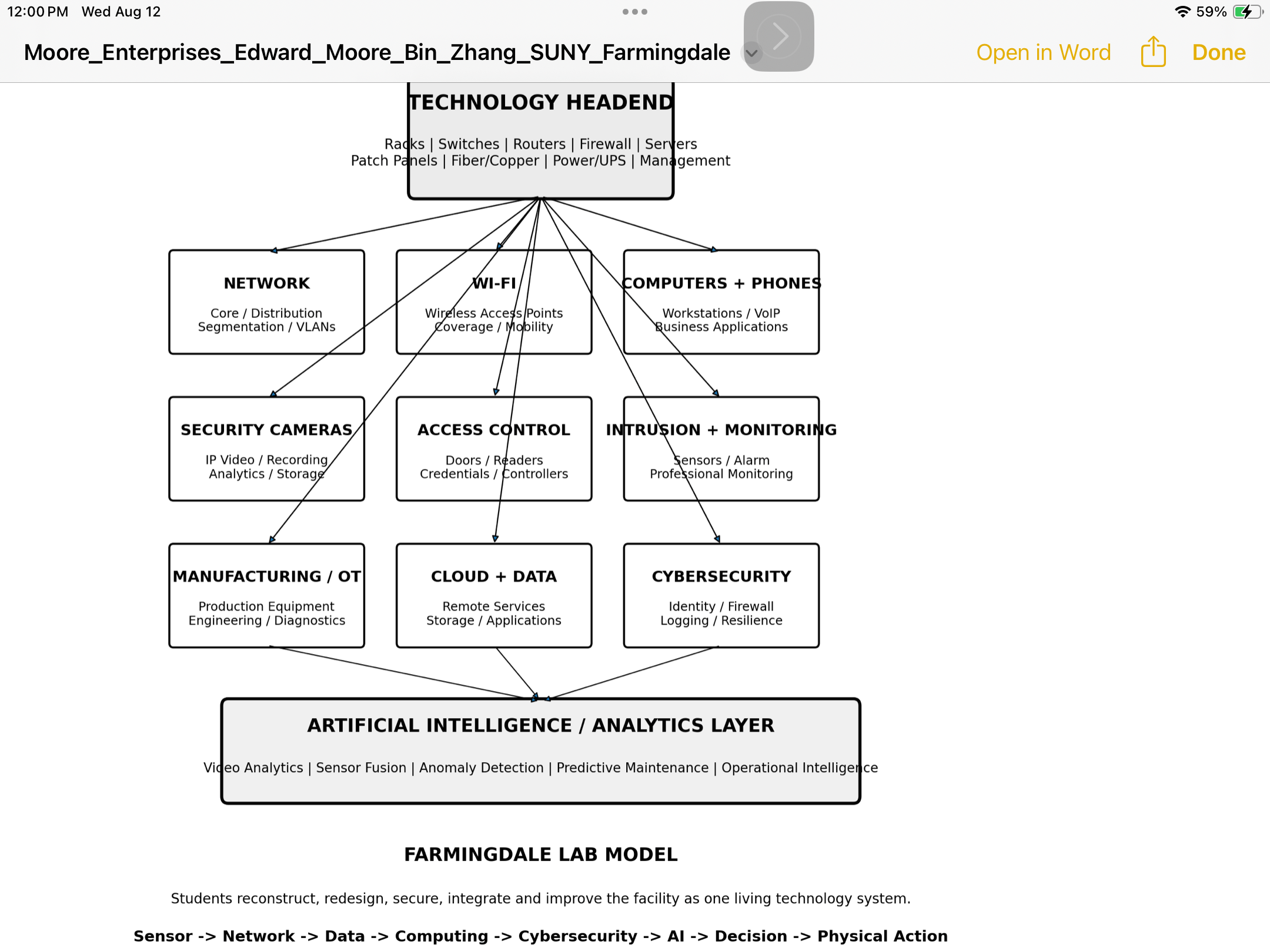 12:00 PM Wed Aug 12

59%

Moore_Enterprises_Edward_Moore_Bin_Zhang_SUNY_Farmingdale

Open in Word

Done

TECHNOLOGY HEADEND

Racks | Switches | Routers | Firewall | Servers
Patch Panels | Fiber/Copper | Power/UPS | Management

NETWORK

Core / Distribution
Segmentation / VLANs

WI-FI

Wireless Access Points
Coverage / Mobility

COMPUTERS + PHONES

Workstations / VoIP
Business Applications

SECURITY CAMERAS

IP Video / Recording
Analytics / Storage

ACCESS CONTROL

Doors / Readers
Credentials / Controllers

INTRUSION + MONITORING

Sensors / Alarm
Professional Monitoring

MANUFACTURING / OT

Production Equipment
Engineering / Diagnostics

CLOUD + DATA

Remote Services
Storage / Applications

CYBERSECURITY

Identity / Firewall
Logging / Resilience

ARTIFICIAL INTELLIGENCE / ANALYTICS LAYER

Video Analytics | Sensor Fusion | Anomaly Detection | Predictive Maintenance | Operational Intelligence

FARMINGDALE LAB MODEL

Students reconstruct, redesign, secure, integrate and improve the facility as one living technology system.

Sensor -> Network -> Data -> Computing -> Cybersecurity -> AI -> Decision -> Physical Action